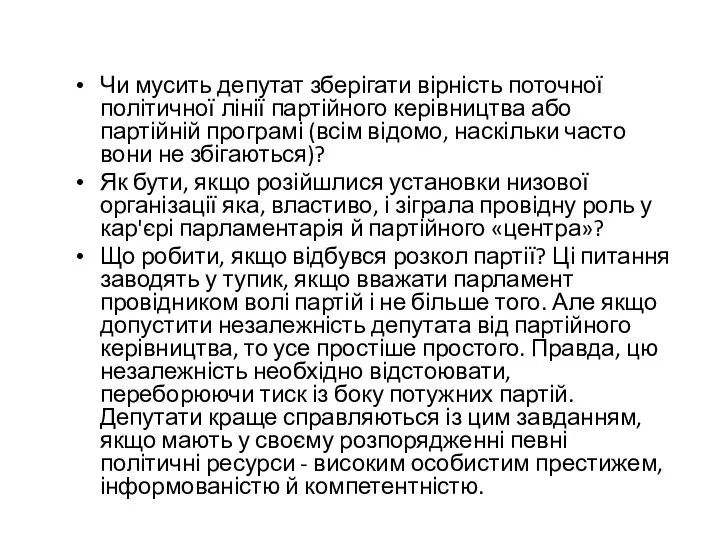 • Чи мусить депутат зберігати вірність поточної політичної лінії партійного керівництва або партійній програмі (всім відомо, наскільки часто вони не збігаються)?
• Як бути, якщо розійшлися установки низової організації яка, властиво, і зіграла провідну роль у кар'єрі парламентарія й партійного «центра»?
• Що робити, якщо відбувся розкол партії? Ці питання заводять у тупик, якщо вважати парламент провідником волі партій і не більше того. Але якщо допустити незалежність депутата від партійного керівництва, то усе простіше простого. Правда, цю незалежність необхідно відстоювати, переборюючи тиск із боку потужних партій. Депутати краще справляються із цим завданням, якщо мають у своєму розпорядженні певні політичні ресурси - високим особистим престижем, інформованістю й компетентністю.